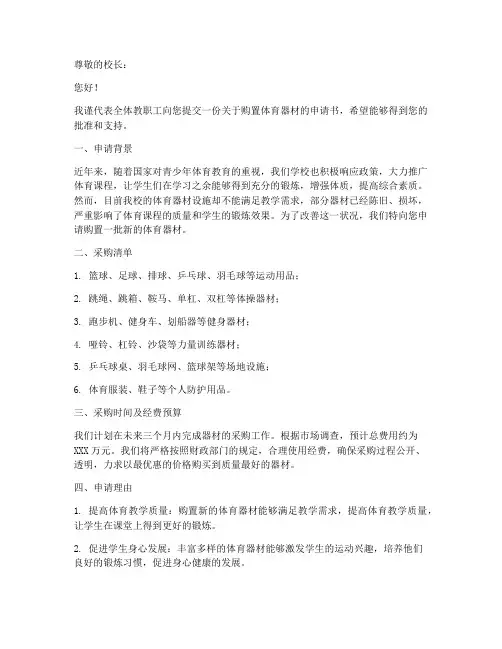 尊敬的校长：

您好！

我谨代表全体教职工向您提交一份关于购置体育器材的申请书，希望能够得到您的批准和支持。

一、申请背景

近年来，随着国家对青少年体育教育的重视，我们学校也积极响应政策，大力推广体育课程，让学生们在学习之余能够得到充分的锻炼，增强体质，提高综合素质。然而，目前我校的体育器材设施却不能满足教学需求，部分器材已经陈旧、损坏，严重影响了体育课程的质量和学生的锻炼效果。为了改善这一状况，我们特向您申请购置一批新的体育器材。

二、采购清单

1. 篮球、足球、排球、乒乓球、羽毛球等运动用品；

2. 跳绳、跳箱、鞍马、单杠、双杠等体操器材；

3. 跑步机、健身车、划船器等健身器材；

4. 哑铃、杠铃、沙袋等力量训练器材；

5. 乒乓球桌、羽毛球网、篮球架等场地设施；

6. 体育服装、鞋子等个人防护用品。

三、采购时间及经费预算

我们计划在未来三个月内完成器材的采购工作。根据市场调查，预计总费用约为XXX万元。我们将严格按照财政部门的规定，合理使用经费，确保采购过程公开、透明，力求以最优惠的价格购买到质量最好的器材。

四、申请理由

1. 提高体育教学质量：购置新的体育器材能够满足教学需求，提高体育教学质量，让学生在课堂上得到更好的锻炼。

2. 促进学生身心发展：丰富多样的体育器材能够激发学生的运动兴趣，培养他们良好的锻炼习惯，促进身心健康的发展。